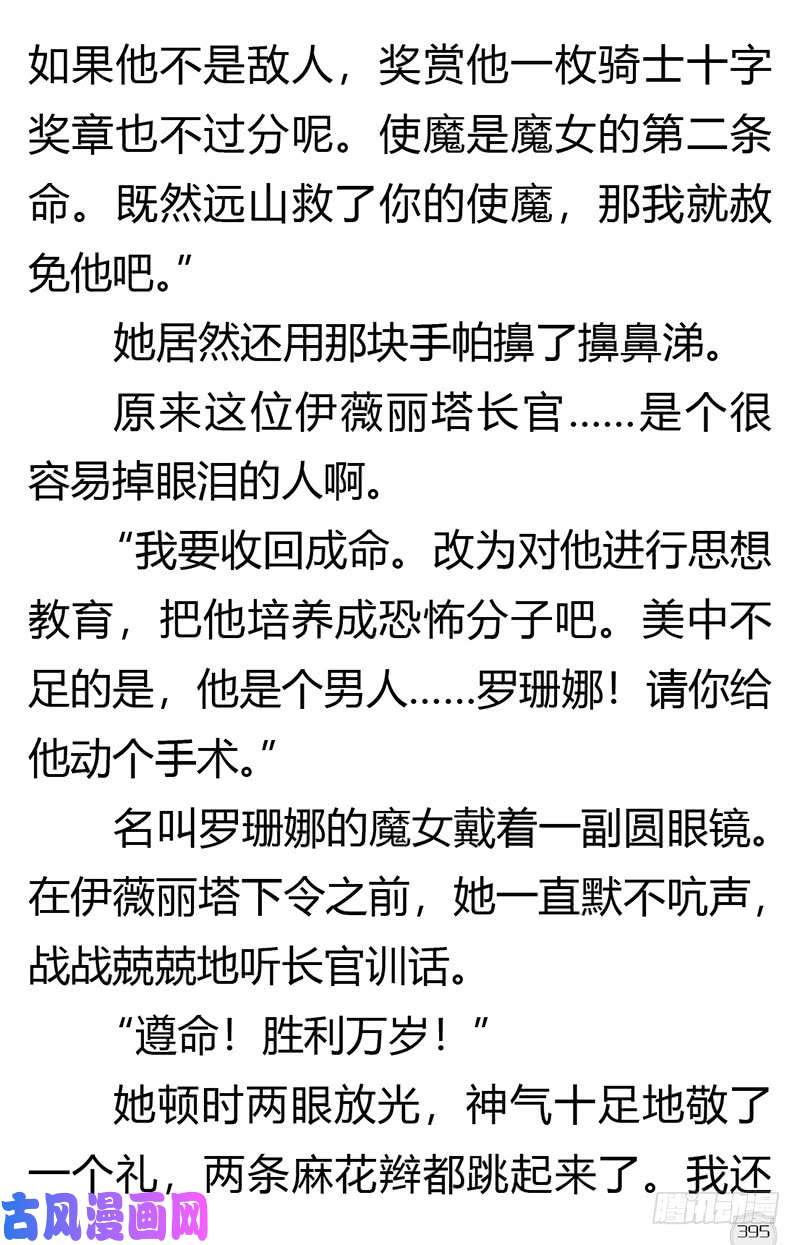 如果他不是敌人，奖赏他一枚骑士十字奖章也不过分呢。使魔是魔女的第二条命。既然远山救了你的使魔，那我就赦免他吧。”

她居然还用那块手帕擤了擤鼻涕。

原来这位伊薇丽塔长官……是个很容易掉眼泪的人啊。

“我要收回成命。改为对他进行思想教育，把他培养成恐怖分子吧。美中不足的是，他是个男人……罗珊娜！请你给他动个手术。”

名叫罗珊娜的魔女戴着一副圆眼镜。在伊薇丽塔下令之前，她一直默不吭声，战战兢兢地听长官训话。

“遵命！胜利万岁！”

她顿时两眼放光，神气十足地敬了一个礼，两条麻花辫都跳起来了。我还

古风漫画网

腾讯动漫

395